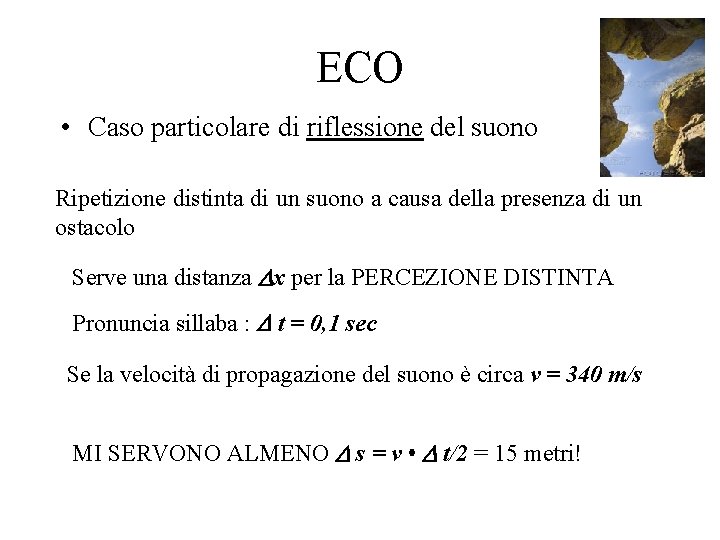 ECO

• Caso particolare di riflessione del suono

Ripetizione distinta di un suono a causa della presenza di un ostacolo

Serve una distanza $\Delta x$ per la PERCEZIONE DISTINTA

Pronuncia sillaba : $\Delta t = 0,1$ sec

Se la velocità di propagazione del suono è circa $v = 340$ m/s

MI SERVONO ALMENO $\Delta s = v \cdot \Delta t/2$ = 15 metri!